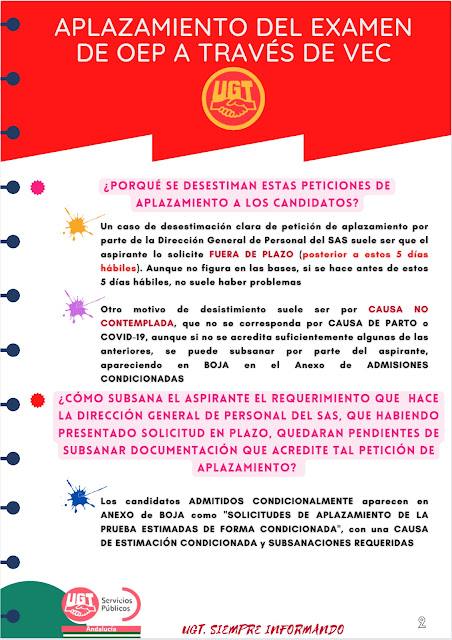 APLAZAMIENTO DEL EXAMEN DE OEP A TRAVÉS DE VEC

UGT

¿PORQUÉ SE DESESTIMAN ESTAS PETICIONES DE APLAZAMIENTO A LOS CANDIDATOS?

Un caso de desestimación clara de petición de aplazamiento por parte de la Dirección General de Personal del SAS suele ser que el aspirante lo solicite FUERA DE PLAZO (posterior a estos 5 días hábiles). Aunque no figura en las bases, si se hace antes de estos 5 días hábiles, no suele haber problemas

Otro motivo de desistimiento suele ser por CAUSA NO CONTEMPLADA, que no se corresponda por CAUSA DE PARTO o COVID-19, aunque si no se acredita suficientemente algunas de las anteriores, se puede subsanar por parte del aspirante, apareciendo en BOJA en el Anexo de ADMISIONES CONDICIONADAS

¿CÓMO SUBSANA EL ASPIRANTE EL REQUERIMIENTO QUE HACE LA DIRECCIÓN GENERAL DE PERSONAL DEL SAS, QUE HABIENDO PRESENTADO SOLICITUD EN PLAZO, QUEDARAN PENDIENTES DE SUBSANAR DOCUMENTACIÓN QUE ACREDITE TAL PETICIÓN DE APLAZAMIENTO?

Los candidatos ADMITIDOS CONDICIONALMENTE aparecen en ANEXO de BOJA como "SOLICITUDES DE APLAZAMIENTO DE LA PRUEBA ESTIMADAS DE FORMA CONDICIONADA", con una CAUSA DE ESTIMACIÓN CONDICIONADA y SUBSANACIONES REQUERIDAS

UGT Servicios Públicos Andalucía

UGT. SIEMPRE INFORMANDO

2